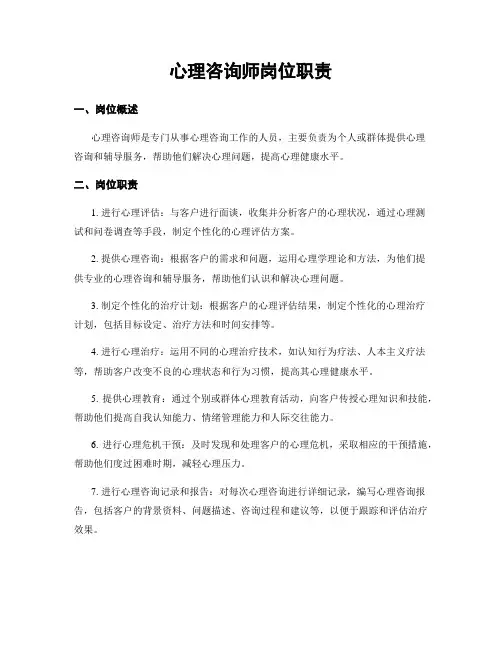 心理咨询师岗位职责

一、岗位概述

心理咨询师是专门从事心理咨询工作的人员，主要负责为个人或群体提供心理咨询和辅导服务，帮助他们解决心理问题，提高心理健康水平。

二、岗位职责

1. 进行心理评估：与客户进行面谈，收集并分析客户的心理状况，通过心理测试和问卷调查等手段，制定个性化的心理评估方案。

2. 提供心理咨询：根据客户的需求和问题，运用心理学理论和方法，为他们提供专业的心理咨询和辅导服务，帮助他们认识和解决心理问题。

3. 制定个性化的治疗计划：根据客户的心理评估结果，制定个性化的心理治疗计划，包括目标设定、治疗方法和时间安排等。

4. 进行心理治疗：运用不同的心理治疗技术，如认知行为疗法、人本主义疗法等，帮助客户改变不良的心理状态和行为习惯，提高其心理健康水平。

5. 提供心理教育：通过个别或群体心理教育活动，向客户传授心理知识和技能，帮助他们提高自我认知能力、情绪管理能力和人际交往能力。

6. 进行心理危机干预：及时发现和处理客户的心理危机，采取相应的干预措施，帮助他们度过困难时期，减轻心理压力。

7. 进行心理咨询记录和报告：对每次心理咨询进行详细记录，编写心理咨询报告，包括客户的背景资料、问题描述、咨询过程和建议等，以便于跟踪和评估治疗效果。